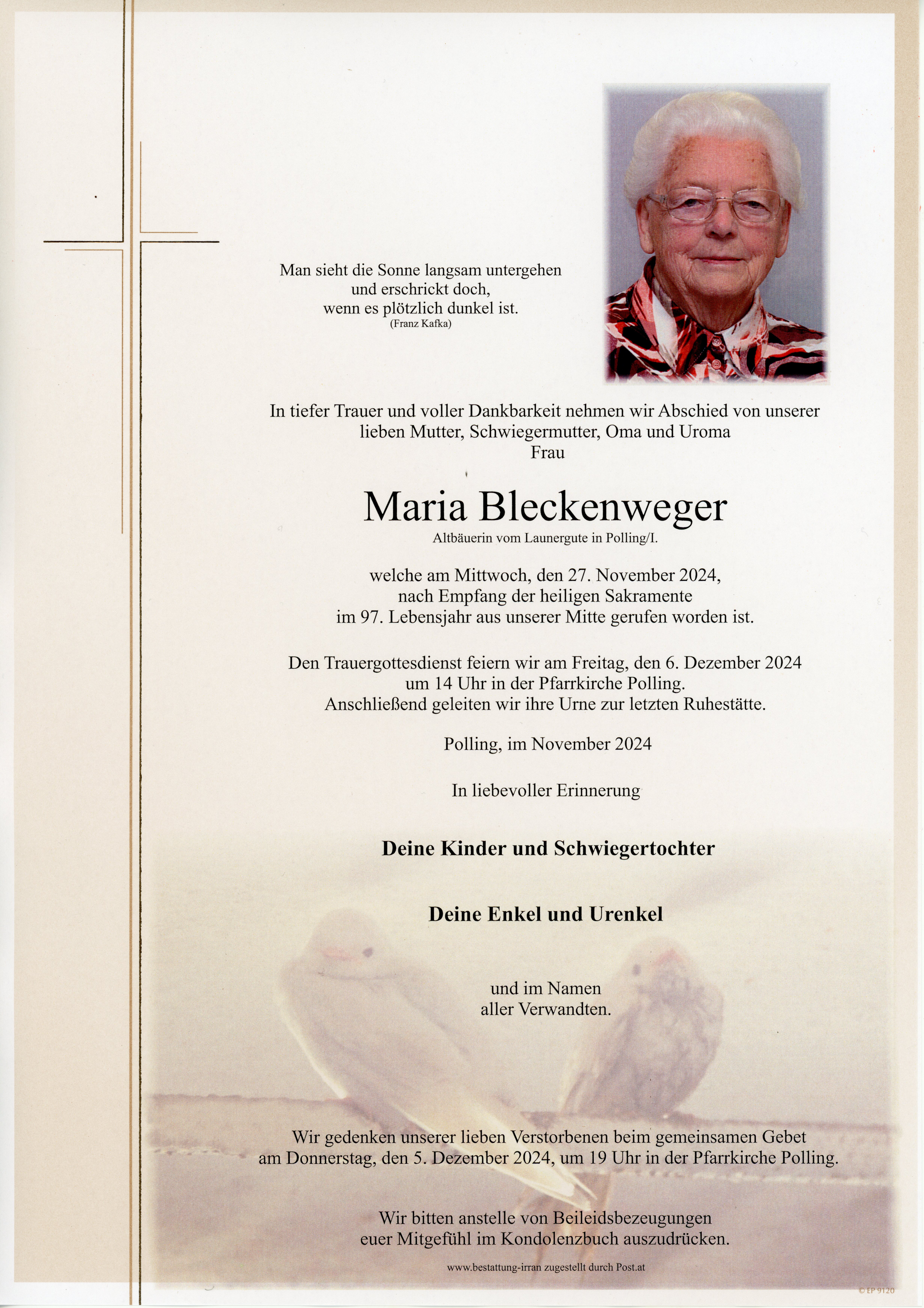 Man sieht die Sonne langsam untergehen
und erschrickt doch,
wenn es plötzlich dunkel ist.
(Franz Kafka)

In tiefer Trauer und voller Dankbarkeit nehmen wir Abschied von unserer lieben Mutter, Schwiegermutter, Oma und Uroma
Frau

Maria Bleckenweger
Altbäuerin vom Launergute in Polling/I.

welche am Mittwoch, den 27. November 2024,
nach Empfang der heiligen Sakramente
im 97. Lebensjahr aus unserer Mitte gerufen worden ist.

Den Trauergottesdienst feiern wir am Freitag, den 6. Dezember 2024
um 14 Uhr in der Pfarrkirche Polling.
Anschließend geleiten wir ihre Urne zur letzten Ruhestätte.

Polling, im November 2024

In liebevoller Erinnerung

Deine Kinder und Schwiegertochter

Deine Enkel und Urenkel

und im Namen
aller Verwandten.

Wir gedenken unserer lieben Verstorbenen beim gemeinsamen Gebet
am Donnerstag, den 5. Dezember 2024, um 19 Uhr in der Pfarrkirche Polling.

Wir bitten anstelle von Beileidsbezeugungen
euer Mitgefühl im Kondolenzbuch auszudrücken.

www.bestattung-irran zugestellt durch Post.at

© EP 9120